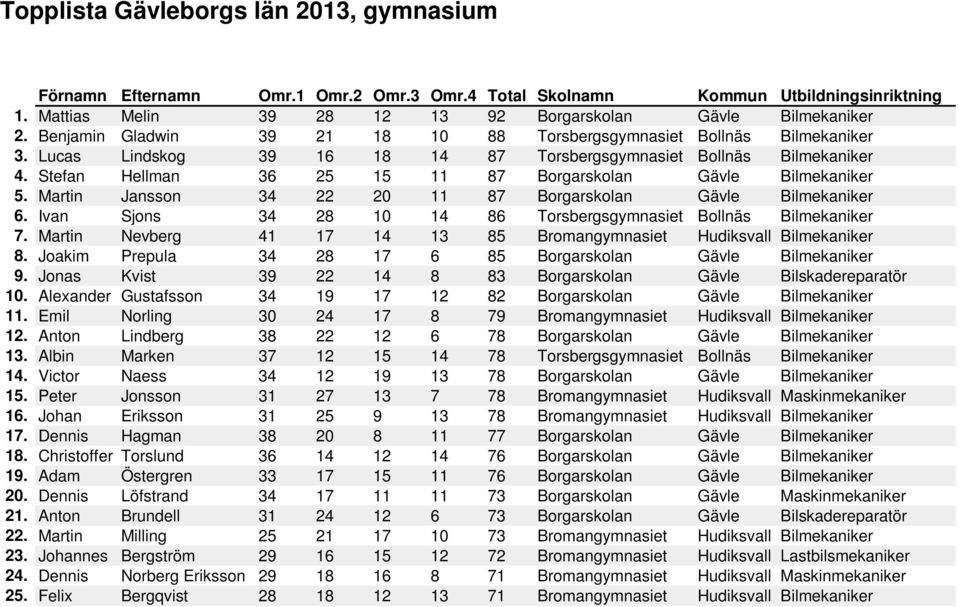 Topplista Gävleborgs län 2013, gymnasium

| | Förnamn | Efternamn | Omr.1 | Omr.2 | Omr.3 | Omr.4 | Total | Skolnamn | Kommun | Utbildningsinriktning |
|---|---|---|---|---|---|---|---|---|---|---|
| 1. | Mattias | Melin | 39 | 28 | 12 | 13 | 92 | Borgarskolan | Gävle | Bilmekaniker |
| 2. | Benjamin | Gladwin | 39 | 21 | 18 | 10 | 88 | Torsbergsgymnasiet | Bollnäs | Bilmekaniker |
| 3. | Lucas | Lindskog | 39 | 16 | 18 | 14 | 87 | Torsbergsgymnasiet | Bollnäs | Bilmekaniker |
| 4. | Stefan | Hellman | 36 | 25 | 15 | 11 | 87 | Borgarskolan | Gävle | Bilmekaniker |
| 5. | Martin | Jansson | 34 | 22 | 20 | 11 | 87 | Borgarskolan | Gävle | Bilmekaniker |
| 6. | Ivan | Sjons | 34 | 28 | 10 | 14 | 86 | Torsbergsgymnasiet | Bollnäs | Bilmekaniker |
| 7. | Martin | Nevberg | 41 | 17 | 14 | 13 | 85 | Bromangymnasiet | Hudiksvall | Bilmekaniker |
| 8. | Joakim | Prepula | 34 | 28 | 17 | 6 | 85 | Borgarskolan | Gävle | Bilmekaniker |
| 9. | Jonas | Kvist | 39 | 22 | 14 | 8 | 83 | Borgarskolan | Gävle | Bilskadereparatör |
| 10. | Alexander | Gustafsson | 34 | 19 | 17 | 12 | 82 | Borgarskolan | Gävle | Bilmekaniker |
| 11. | Emil | Norling | 30 | 24 | 17 | 8 | 79 | Bromangymnasiet | Hudiksvall | Bilmekaniker |
| 12. | Anton | Lindberg | 38 | 22 | 12 | 6 | 78 | Borgarskolan | Gävle | Bilmekaniker |
| 13. | Albin | Marken | 37 | 12 | 15 | 14 | 78 | Torsbergsgymnasiet | Bollnäs | Bilmekaniker |
| 14. | Victor | Naess | 34 | 12 | 19 | 13 | 78 | Borgarskolan | Gävle | Bilmekaniker |
| 15. | Peter | Jonsson | 31 | 27 | 13 | 7 | 78 | Bromangymnasiet | Hudiksvall | Maskinmekaniker |
| 16. | Johan | Eriksson | 31 | 25 | 9 | 13 | 78 | Bromangymnasiet | Hudiksvall | Bilmekaniker |
| 17. | Dennis | Hagman | 38 | 20 | 8 | 11 | 77 | Borgarskolan | Gävle | Bilmekaniker |
| 18. | Christoffer | Torslund | 36 | 14 | 12 | 14 | 76 | Borgarskolan | Gävle | Bilmekaniker |
| 19. | Adam | Östergren | 33 | 17 | 15 | 11 | 76 | Borgarskolan | Gävle | Bilmekaniker |
| 20. | Dennis | Löfstrand | 34 | 17 | 11 | 11 | 73 | Borgarskolan | Gävle | Maskinmekaniker |
| 21. | Anton | Brundell | 31 | 24 | 12 | 6 | 73 | Borgarskolan | Gävle | Bilskadereparatör |
| 22. | Martin | Milling | 25 | 21 | 17 | 10 | 73 | Bromangymnasiet | Hudiksvall | Bilmekaniker |
| 23. | Johannes | Bergström | 29 | 16 | 15 | 12 | 72 | Bromangymnasiet | Hudiksvall | Lastbilsmekaniker |
| 24. | Dennis | Norberg Eriksson | 29 | 18 | 16 | 8 | 71 | Bromangymnasiet | Hudiksvall | Maskinmekaniker |
| 25. | Felix | Bergqvist | 28 | 18 | 12 | 13 | 71 | Bromangymnasiet | Hudiksvall | Bilmekaniker |